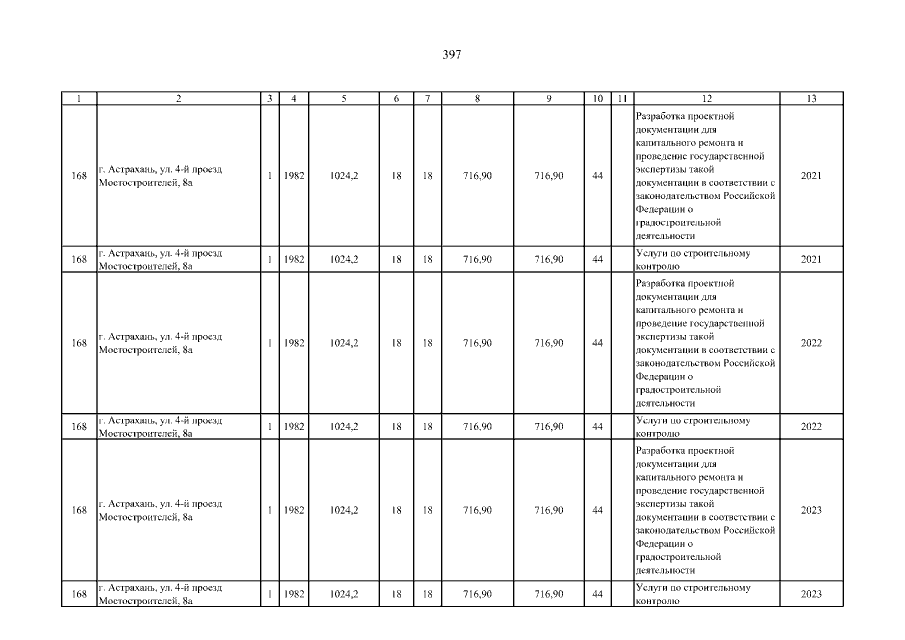 397

| 1 | 2 | 3 | 4 | 5 | 6 | 7 | 8 | 9 | 10 | 11 | 12 | 13 |
|---|---|---|---|---|---|---|---|---|---|---|---|---|
| 168 | г. Астрахань, ул. 4-й проезд Мостостроителей, 8а | 1 | 1982 | 1024,2 | 18 | 18 | 716,90 | 716,90 | 44 |  | Разработка проектной документации для капитального ремонта и проведение государственной экспертизы такой документации в соответствии с законодательством Российской Федерации о градостроительной деятельности | 2021 |
| 168 | г. Астрахань, ул. 4-й проезд Мостостроителей, 8а | 1 | 1982 | 1024,2 | 18 | 18 | 716,90 | 716,90 | 44 |  | Услуги по строительному контролю | 2021 |
| 168 | г. Астрахань, ул. 4-й проезд Мостостроителей, 8а | 1 | 1982 | 1024,2 | 18 | 18 | 716,90 | 716,90 | 44 |  | Разработка проектной документации для капитального ремонта и проведение государственной экспертизы такой документации в соответствии с законодательством Российской Федерации о градостроительной деятельности | 2022 |
| 168 | г. Астрахань, ул. 4-й проезд Мостостроителей, 8а | 1 | 1982 | 1024,2 | 18 | 18 | 716,90 | 716,90 | 44 |  | Услуги по строительному контролю | 2022 |
| 168 | г. Астрахань, ул. 4-й проезд Мостостроителей, 8а | 1 | 1982 | 1024,2 | 18 | 18 | 716,90 | 716,90 | 44 |  | Разработка проектной документации для капитального ремонта и проведение государственной экспертизы такой документации в соответствии с законодательством Российской Федерации о градостроительной деятельности | 2023 |
| 168 | г. Астрахань, ул. 4-й проезд Мостостроителей, 8а | 1 | 1982 | 1024,2 | 18 | 18 | 716,90 | 716,90 | 44 |  | Услуги по строительному контролю | 2023 |